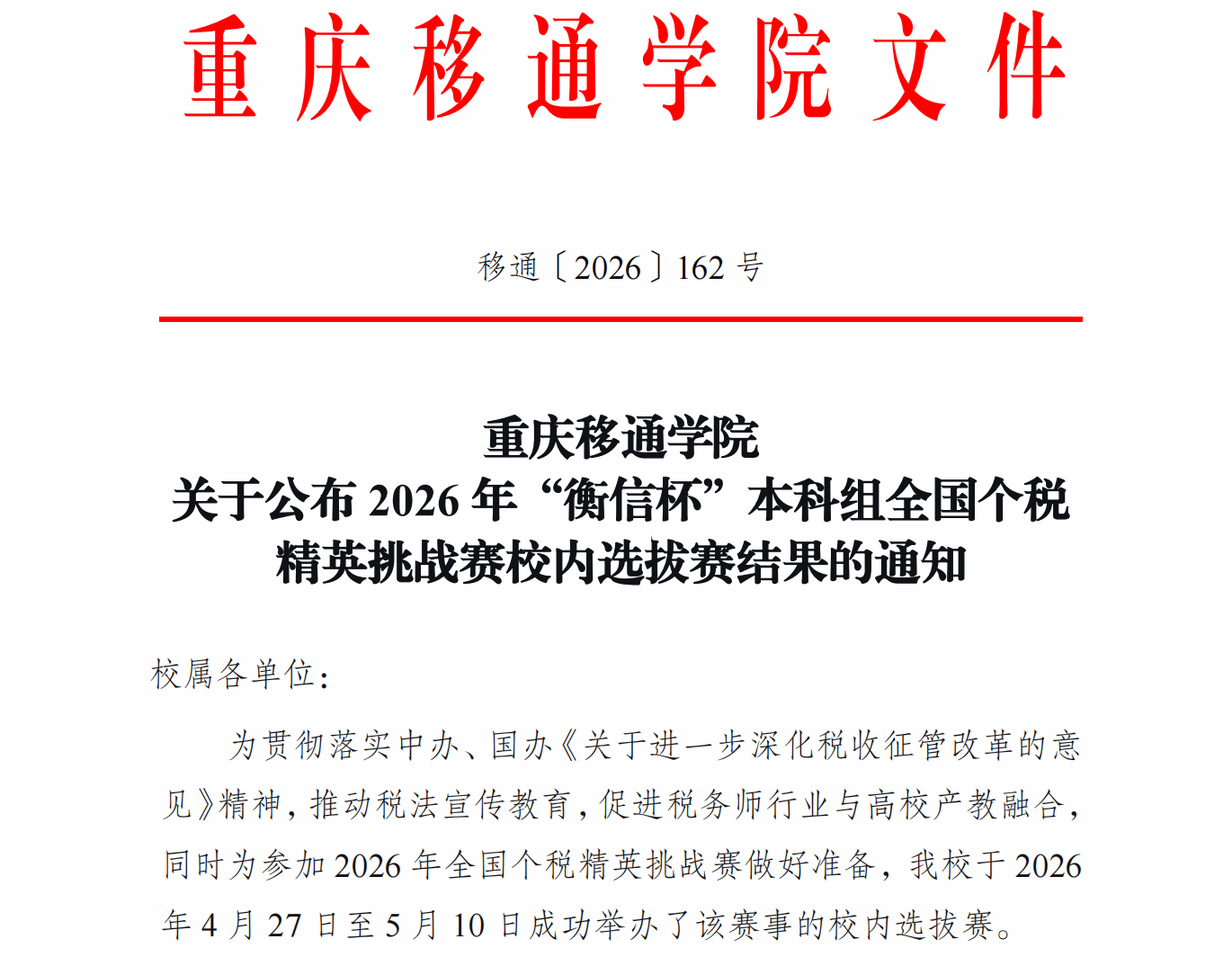 重庆移通学院文件

移通〔2026〕162 号

重庆移通学院
关于公布 2026 年“衡信杯”本科组全国个税精英挑战赛校内选拔赛结果的通知

校属各单位：

为贯彻落实中办、国办《关于进一步深化税收征管改革的意见》精神，推动税法宣传教育，促进税务师行业与高校产教融合，同时为参加 2026 年全国个税精英挑战赛做好准备，我校于 2026 年 4 月 27 日至 5 月 10 日成功举办了该赛事的校内选拔赛。